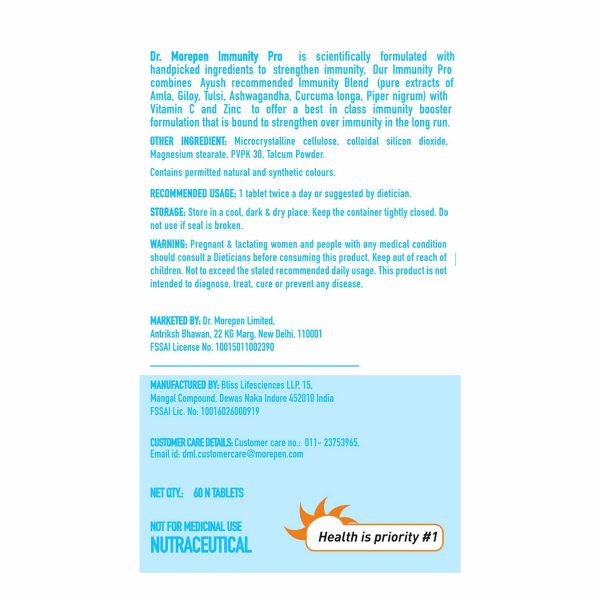 Dr. Morepen Immunity Pro is scientifically formulated with handpicked ingredients to strengthen immunity. Our Immunity Pro combines Ayush recommended Immunity Blend (pure extracts of Amla, Giloy, Tulsi, Ashwagandha, Curcuma longa, Piper nigrum) with Vitamin C and Zinc to offer a best in class immunity booster formulation that is bound to strengthen over immunity in the long run.

OTHER INGREDIENT: Microcrystalline cellulose, colloidal silicon dioxide, Magnesium stearate, PVPK 30, Talcum Powder.

Contains permitted natural and synthetic colours.

RECOMMENDED USAGE: 1 tablet twice a day or suggested by dietician.

STORAGE: Store in a cool, dark & dry place. Keep the container tightly closed. Do not use if seal is broken.

WARNING: Pregnant & lactating women and people with any medical condition should consult a Dieticians before consuming this product. Keep out of reach of children. Not to exceed the stated recommended daily usage. This product is not intended to diagnose, treat, cure or prevent any disease.

MARKETED BY: Dr. Morepen Limited,
Antriksh Bhawan, 22 KG Marg, New Delhi, 110001
FSSAI License No. 10015011002390

MANUFACTURED BY: Bliss Lifesciences LLP, 15,
Mangal Compound, Dewas Naka Indore 452010 India
FSSAI Lic. No: 10016026000919

CUSTOMER CARE DETAILS: Customer care no.: 011- 23753965,
Email id: dml.customercare@morepen.com

NET QTY.: 60 N TABLETS

NOT FOR MEDICINAL USE
NUTRACEUTICAL

Health is priority #1